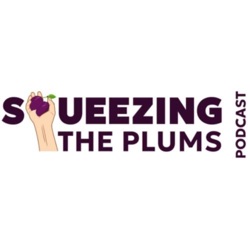 SQUEEZING
THE PLUMS
PODCAST